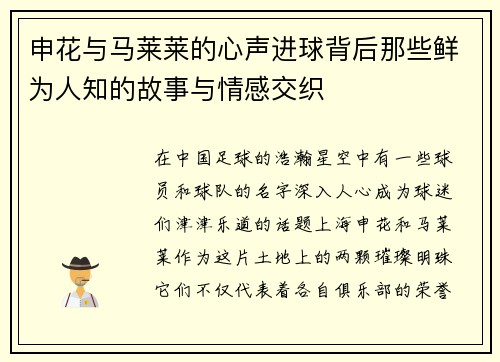 申花与马莱莱的心声进球背后那些鲜为人知的故事与情感交织

在中国足球的浩瀚星空中有一些球员和球队的名字深入人心成为球迷们津津乐道的话题上海申花和马莱莱作为这片土地上的两颗璀璨明珠它们不仅代表着各自俱乐部的荣誉